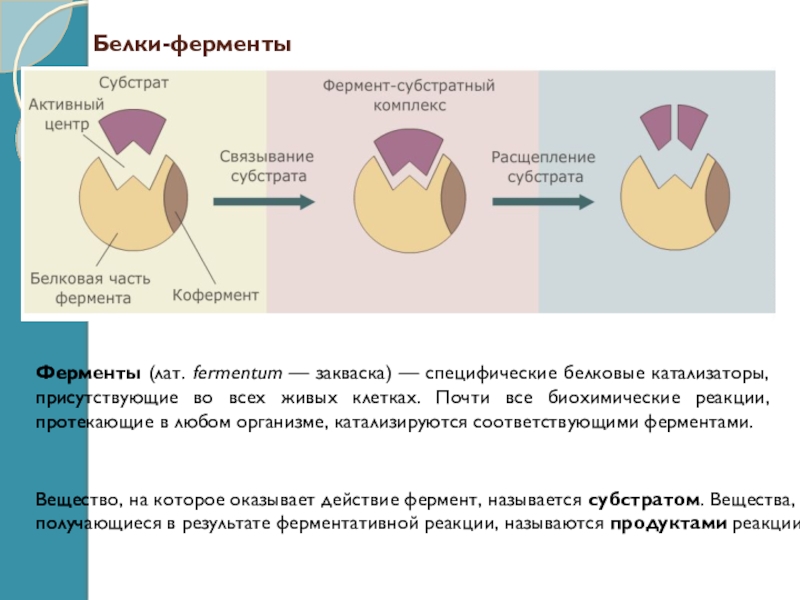 Белки-ферменты

Субстрат
Активный центр
Белковая часть фермента
Кофермент
Связывание субстрата
Фермент-субстратный комплекс
Расщепление субстрата

Ферменты (лат. fermentum — закваска) — специфические белковые катализаторы, присутствующие во всех живых клетках. Почти все биохимические реакции, протекающие в любом организме, катализируются соответствующими ферментами.

Вещество, на которое оказывает действие фермент, называется субстратом. Вещества, получающиеся в результате ферментативной реакции, называются продуктами реакции